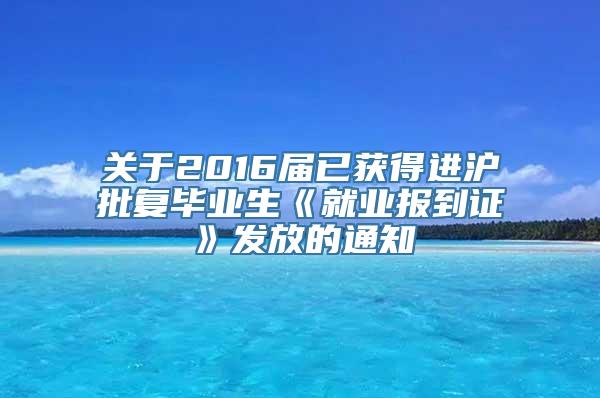 关于2016届已获得进沪批复毕业生《就业报到证》发放的通知